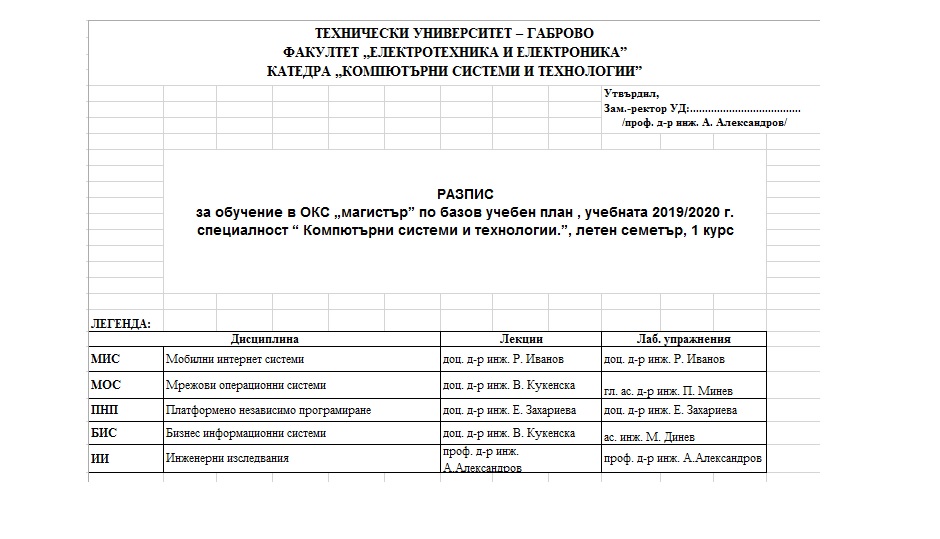 ТЕХНИЧЕСКИ УНИВЕРСИТЕТ – ГАБРОВО
ФАКУЛТЕТ „ЕЛЕКТРОТЕХНИКА И ЕЛЕКТРОНИКА"
КАТЕДРА „КОМПЮТЪРНИ СИСТЕМИ И ТЕХНОЛОГИИ"

Утвърдил,
Зам.-ректор УД:....................................
/проф. д-р инж. А. Александров/

РАЗПИС
за обучение в ОКС „магистър" по базов учебен план , учебната 2019/2020 г.
специалност " Компютърни системи и технологии.", летен семетър, 1 курс

ЛЕГЕНДА:

| | Дисциплина | Лекции | Лаб. упражнения |
|---|---|---|---|
| МИС | Мобилни интернет системи | доц. д-р инж. Р. Иванов | доц. д-р инж. Р. Иванов |
| МОС | Мрежови операционни системи | доц. д-р инж. В. Кукенска | гл. ас. д-р инж. П. Минев |
| ПНП | Платформено независимо програмиране | доц. д-р инж. Е. Захариева | доц. д-р инж. Е. Захариева |
| БИС | Бизнес информационни системи | доц. д-р инж. В. Кукенска | ас. инж. М. Динев |
| ИИ | Инженерни изследвания | проф. д-р инж. А.Александров | проф. д-р инж. А.Александров |